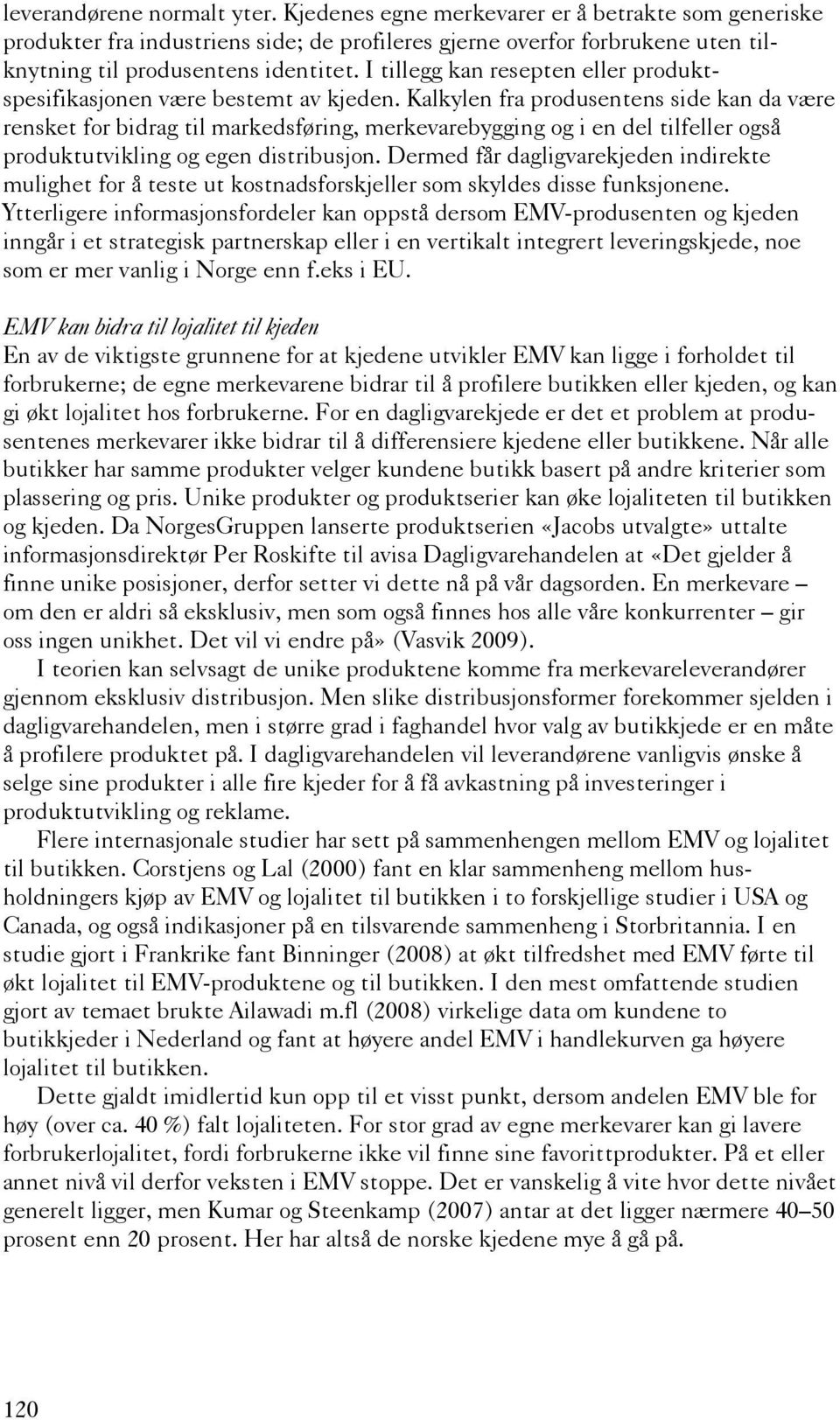 leverandørene normalt yter. Kjedenes egne merkevarer er å betrakte som generiske produkter fra industriens side; de profileres gjerne overfor forbrukene uten tilknytning til produsentens identitet. I tillegg kan resepten eller produktspesifikasjonen være bestemt av kjeden. Kalkylen fra produsentens side kan da være rensket for bidrag til markedsføring, merkevarebygging og i en del tilfeller også produktutvikling og egen distribusjon. Dermed får dagligvarekjeden indirekte mulighet for å teste ut kostnadsforskjeller som skyldes disse funksjonene. Ytterligere informasjonsfordeler kan oppstå dersom EMV-produsenten og kjeden inngår i et strategisk partnerskap eller i en vertikalt integrert leveringskjede, noe som er mer vanlig i Norge enn f.eks i EU.

EMV kan bidra til lojalitet til kjeden
En av de viktigste grunnene for at kjedene utvikler EMV kan ligge i forholdet til forbrukerne; de egne merkevarene bidrar til å profilere butikken eller kjeden, og kan gi økt lojalitet hos forbrukerne. For en dagligvarekjede er det et problem at produsentenes merkevarer ikke bidrar til å differensiere kjedene eller butikkene. Når alle butikker har samme produkter velger kundene butikk basert på andre kriterier som plassering og pris. Unike produkter og produktserier kan øke lojaliteten til butikken og kjeden. Da NorgesGruppen lanserte produktserien «Jacobs utvalgte» uttalte informasjonsdirektør Per Roskifte til avisa Dagligvarehandelen at «Det gjelder å finne unike posisjoner, derfor setter vi dette nå på vår dagsorden. En merkevare – om den er aldri så eksklusiv, men som også finnes hos alle våre konkurrenter – gir oss ingen unikhet. Det vil vi endre på» (Vasvik 2009).
I teorien kan selvsagt de unike produktene komme fra merkevareleverandører gjennom eksklusiv distribusjon. Men slike distribusjonsformer forekommer sjelden i dagligvarehandelen, men i større grad i faghandel hvor valg av butikkjede er en måte å profilere produktet på. I dagligvarehandelen vil leverandørene vanligvis ønske å selge sine produkter i alle fire kjeder for å få avkastning på investeringer i produktutvikling og reklame.
Flere internasjonale studier har sett på sammenhengen mellom EMV og lojalitet til butikken. Corstjens og Lal (2000) fant en klar sammenheng mellom husholdningers kjøp av EMV og lojalitet til butikken i to forskjellige studier i USA og Canada, og også indikasjoner på en tilsvarende sammenheng i Storbritannia. I en studie gjort i Frankrike fant Binninger (2008) at økt tilfredshet med EMV førte til økt lojalitet til EMV-produktene og til butikken. I den mest omfattende studien gjort av temaet brukte Ailawadi m.fl (2008) virkelige data om kundene to butikkjeder i Nederland og fant at høyere andel EMV i handlekurven ga høyere lojalitet til butikken.
Dette gjaldt imidlertid kun opp til et visst punkt, dersom andelen EMV ble for høy (over ca. 40 %) falt lojaliteten. For stor grad av egne merkevarer kan gi lavere forbrukerlojalitet, fordi forbrukerne ikke vil finne sine favorittprodukter. På et eller annet nivå vil derfor veksten i EMV stoppe. Det er vanskelig å vite hvor dette nivået generelt ligger, men Kumar og Steenkamp (2007) antar at det ligger nærmere 40–50 prosent enn 20 prosent. Her har altså de norske kjedene mye å gå på.

120